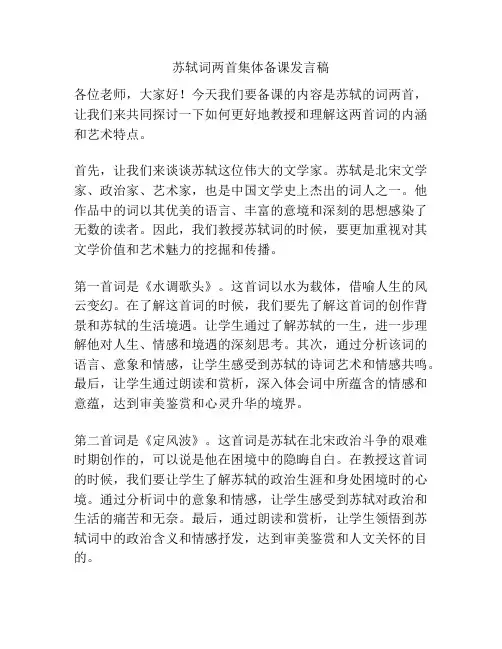 苏轼词两首集体备课发言稿

各位老师，大家好！今天我们要备课的内容是苏轼的词两首，让我们来共同探讨一下如何更好地教授和理解这两首词的内涵和艺术特点。

首先，让我们来谈谈苏轼这位伟大的文学家。苏轼是北宋文学家、政治家、艺术家，也是中国文学史上杰出的词人之一。他作品中的词以其优美的语言、丰富的意境和深刻的思想感染了无数的读者。因此，我们教授苏轼词的时候，要更加重视对其文学价值和艺术魅力的挖掘和传播。

第一首词是《水调歌头》。这首词以水为载体，借喻人生的风云变幻。在了解这首词的时候，我们要先了解这首词的创作背景和苏轼的生活境遇。让学生通过了解苏轼的一生，进一步理解他对人生、情感和境遇的深刻思考。其次，通过分析该词的语言、意象和情感，让学生感受到苏轼的诗词艺术和情感共鸣。最后，让学生通过朗读和赏析，深入体会词中所蕴含的情感和意蕴，达到审美鉴赏和心灵升华的境界。

第二首词是《定风波》。这首词是苏轼在北宋政治斗争的艰难时期创作的，可以说是他在困境中的隐晦自白。在教授这首词的时候，我们要让学生了解苏轼的政治生涯和身处困境时的心境。通过分析词中的意象和情感，让学生感受到苏轼对政治和生活的痛苦和无奈。最后，通过朗读和赏析，让学生领悟到苏轼词中的政治含义和情感抒发，达到审美鉴赏和人文关怀的目的。